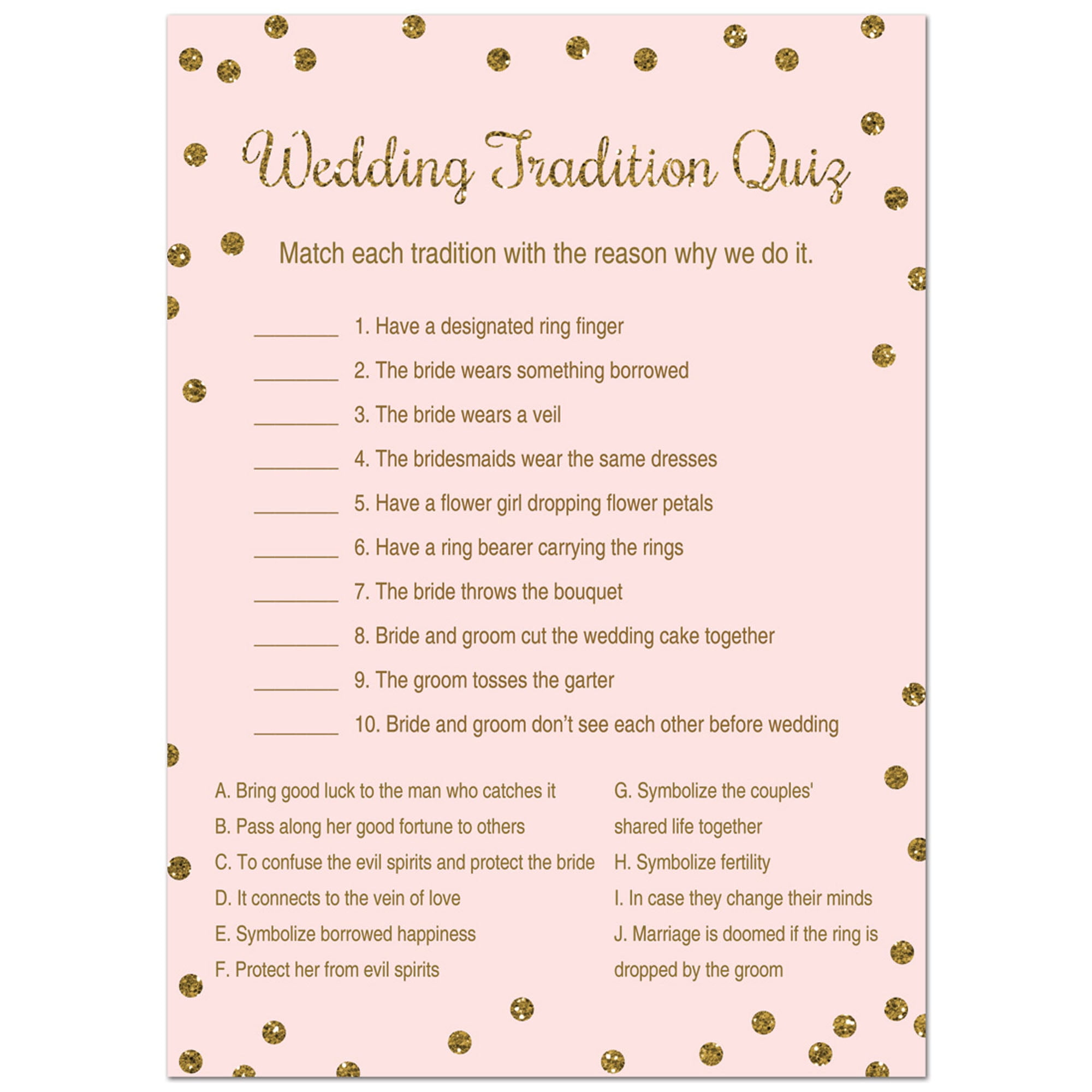 Wedding Tradition Quiz

Match each tradition with the reason why we do it.

________ 1. Have a designated ring finger

________ 2. The bride wears something borrowed

________ 3. The bride wears a veil

________ 4. The bridesmaids wear the same dresses

________ 5. Have a flower girl dropping flower petals

________ 6. Have a ring bearer carrying the rings

________ 7. The bride throws the bouquet

________ 8. Bride and groom cut the wedding cake together

________ 9. The groom tosses the garter

________ 10. Bride and groom don't see each other before wedding

A. Bring good luck to the man who catches it
B. Pass along her good fortune to others
C. To confuse the evil spirits and protect the bride
D. It connects to the vein of love
E. Symbolize borrowed happiness
F. Protect her from evil spirits

G. Symbolize the couples' shared life together
H. Symbolize fertility
I. In case they change their minds
J. Marriage is doomed if the ring is dropped by the groom